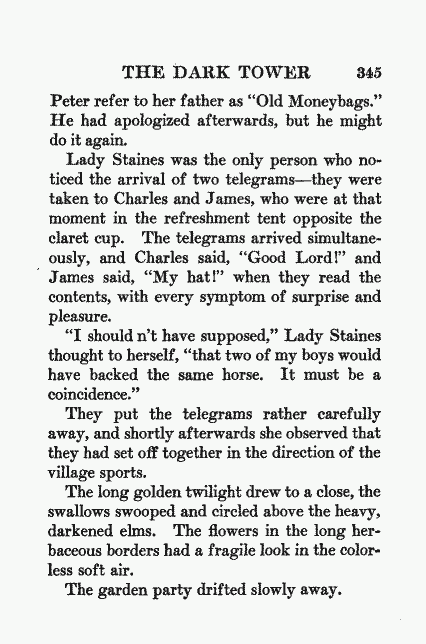 THE DARK TOWER 345

Peter refer to her father as "Old Moneybags." He had apologized afterwards, but he might do it again.

Lady Staines was the only person who noticed the arrival of two telegrams—they were taken to Charles and James, who were at that moment in the refreshment tent opposite the claret cup. The telegrams arrived simultaneously, and Charles said, "Good Lord!" and James said, "My hat!" when they read the contents, with every symptom of surprise and pleasure.

"I should n't have supposed," Lady Staines thought to herself, "that two of my boys would have backed the same horse. It must be a coincidence."

They put the telegrams rather carefully away, and shortly afterwards she observed that they had set off together in the direction of the village sports.

The long golden twilight drew to a close, the swallows swooped and circled above the heavy, darkened elms. The flowers in the long herbaceous borders had a fragile look in the colorless soft air.

The garden party drifted slowly away.